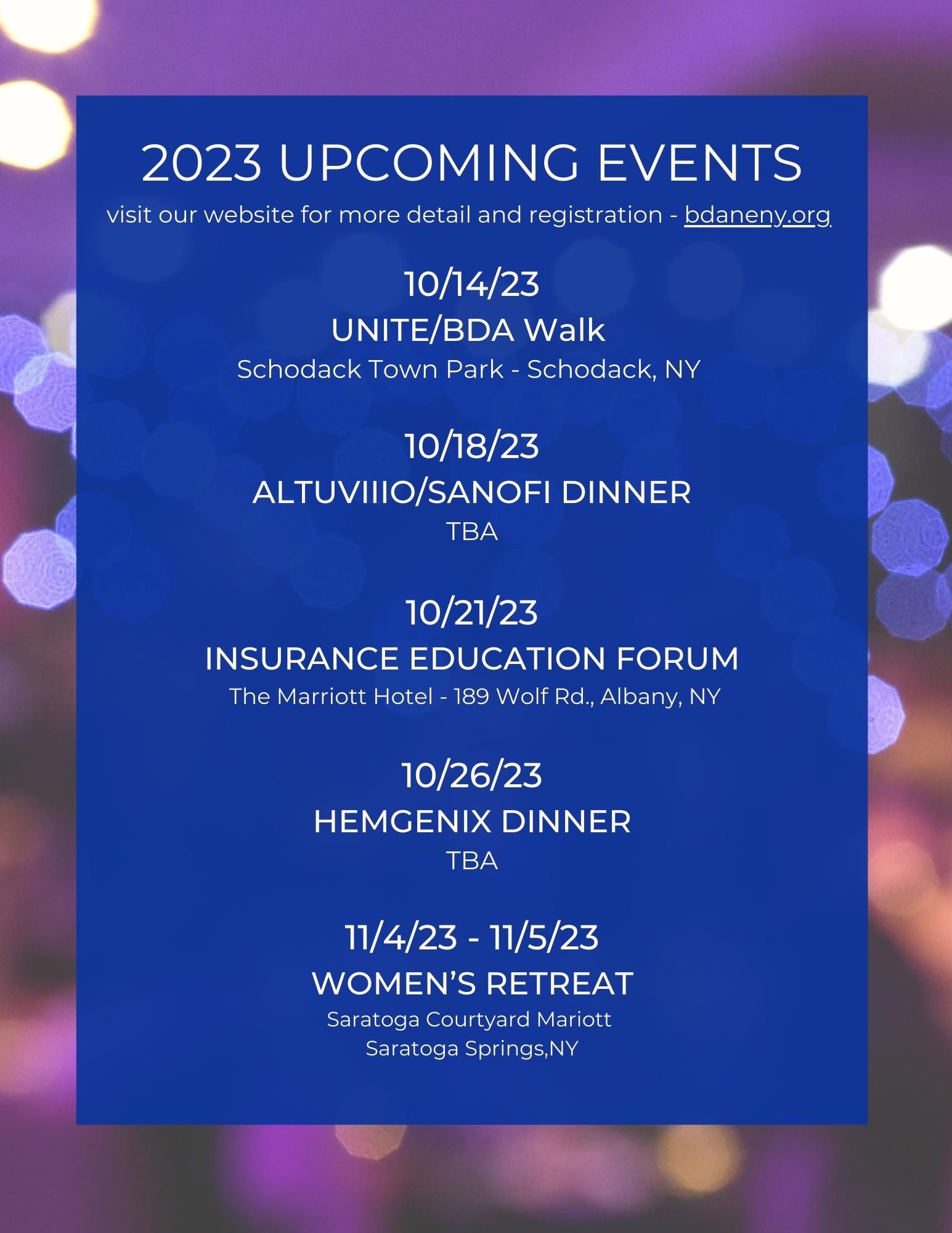 2023 UPCOMING EVENTS

visit our website for more detail and registration - bdaneny.org

10/14/23
UNITE/BDA Walk
Schodack Town Park - Schodack, NY

10/18/23
ALTUVIIIO/SANOFI DINNER
TBA

10/21/23
INSURANCE EDUCATION FORUM
The Marriott Hotel - 189 Wolf Rd., Albany, NY

10/26/23
HEMGENIX DINNER
TBA

11/4/23 - 11/5/23
WOMEN'S RETREAT
Saratoga Courtyard Mariott
Saratoga Springs,NY